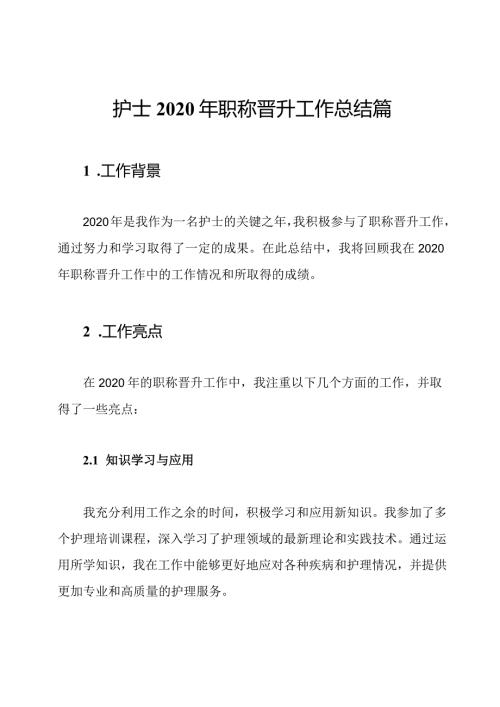 护士 2020 年职称晋升工作总结篇

1 .工作背景

2020年是我作为一名护士的关键之年，我积极参与了职称晋升工作，通过努力和学习取得了一定的成果。在此总结中，我将回顾我在 2020 年职称晋升工作中的工作情况和所取得的成绩。

2 .工作亮点

在 2020 年的职称晋升工作中，我注重以下几个方面的工作，并取得了一些亮点：

2.1 知识学习与应用

我充分利用工作之余的时间，积极学习和应用新知识。我参加了多个护理培训课程，深入学习了护理领域的最新理论和实践技术。通过运用所学知识，我在工作中能够更好地应对各种疾病和护理情况，并提供更加专业和高质量的护理服务。